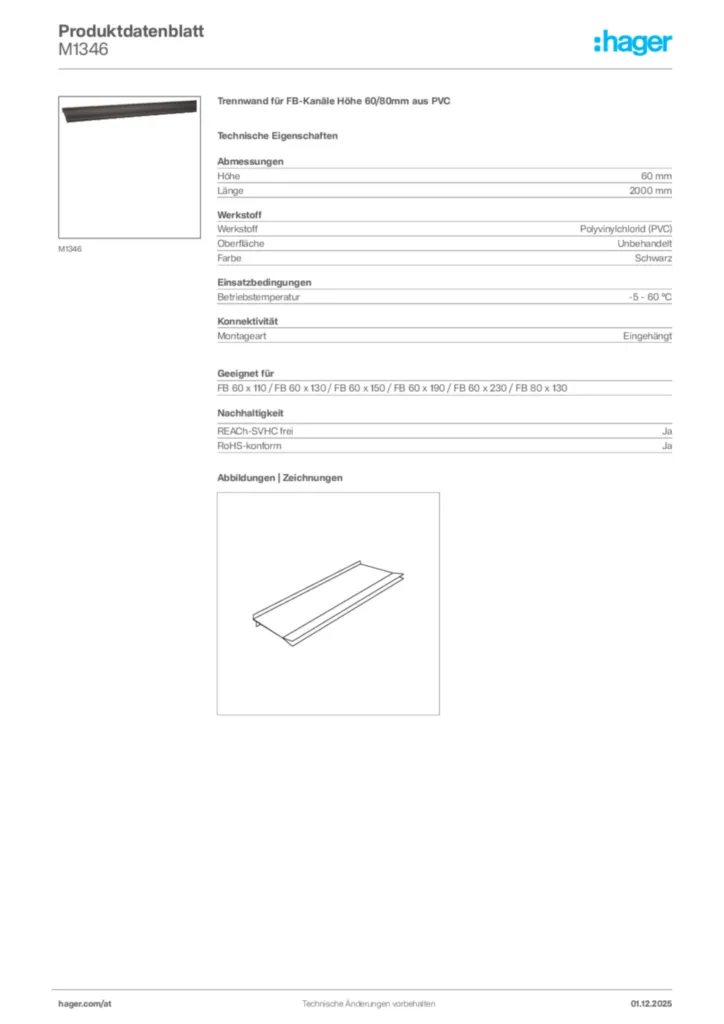 Produktdatenblatt
M1346

:hager

M1346

Trennwand für FB-Kanäle Höhe 60/80mm aus PVC

Technische Eigenschaften

Abmessungen

| Höhe | 60 mm |
|---|---|
| Länge | 2000 mm |

Werkstoff

| Werkstoff | Polyvinylchlorid (PVC) |
|---|---|
| Oberfläche | Unbehandelt |
| Farbe | Schwarz |

Einsatzbedingungen

| Betriebstemperatur | -5 - 60 °C |
|---|---|

Konnektivität

| Montageart | Eingehängt |
|---|---|

Geeignet für

FB 60 x 110 / FB 60 x 130 / FB 60 x 150 / FB 60 x 190 / FB 60 x 230 / FB 80 x 130

Nachhaltigkeit

| REACh-SVHC frei | Ja |
|---|---|
| RoHS-konform | Ja |

Abbildungen | Zeichnungen

hager.com/at
Technische Änderungen vorbehalten
01.12.2025